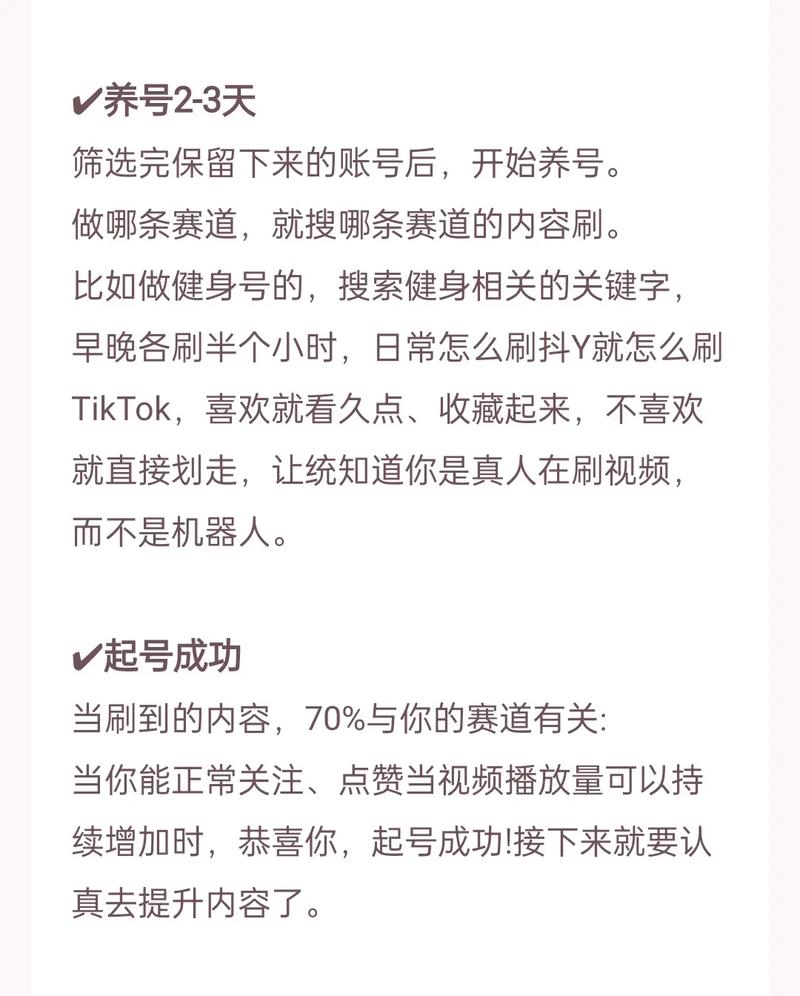 ✔养号2-3天
筛选完保留下来的账号后，开始养号。
做哪条赛道，就搜哪条赛道的内容刷。
比如做健身号的，搜索健身相关的关键字，早晚各刷半个小时，日常怎么刷抖Y就怎么刷TikTok，喜欢就看久点、收藏起来，不喜欢就直接划走，让统知道你是真人在刷视频，而不是机器人。

✔起号成功
当刷到的内容，70%与你的赛道有关:
当你能正常关注、点赞当视频播放量可以持续增加时，恭喜你，起号成功!接下来就要认真去提升内容了。